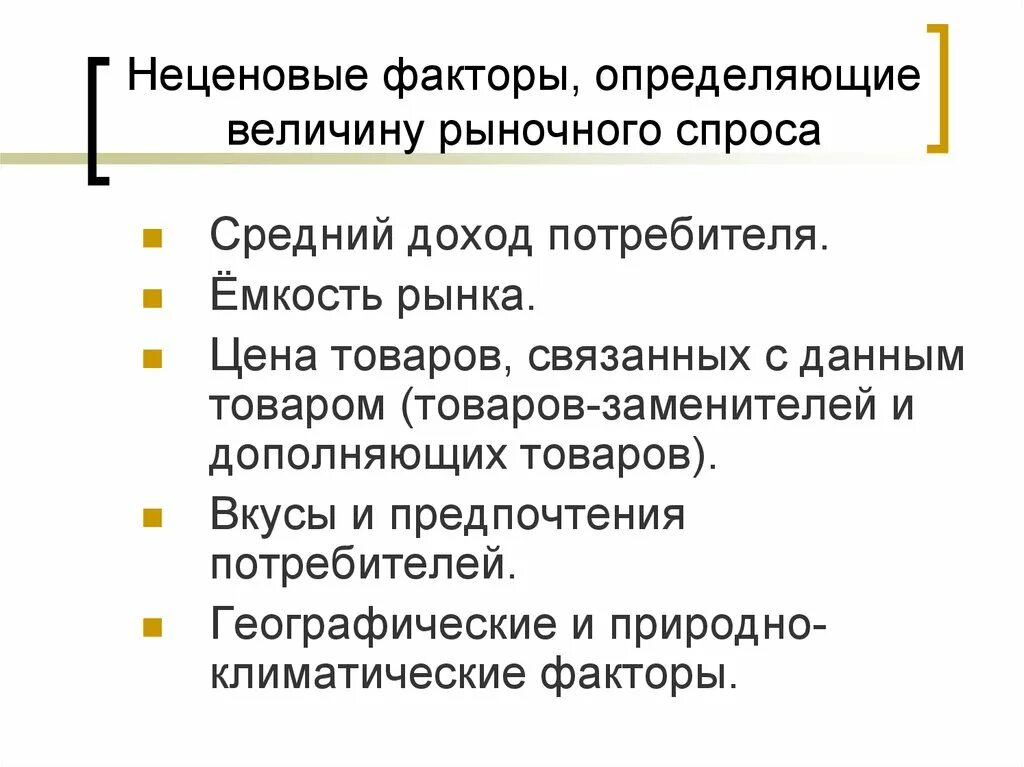 Неценовые факторы, определяющие величину рыночного спроса

Средний доход потребителя.

Ёмкость рынка.

Цена товаров, связанных с данным товаром (товаров-заменителей и дополняющих товаров).

Вкусы и предпочтения потребителей.

Географические и природно-климатические факторы.